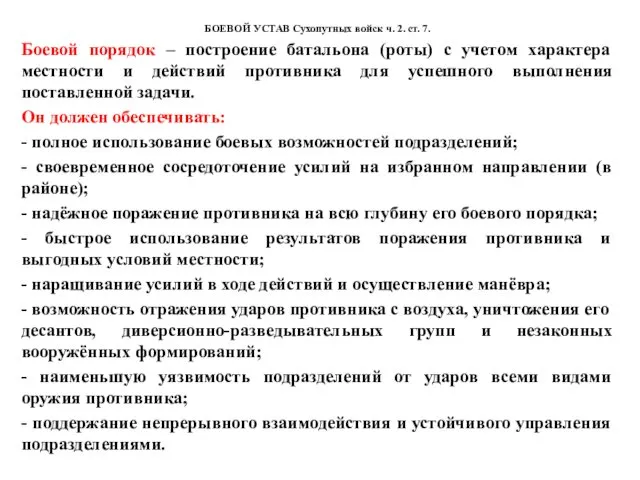 БОЕВОЙ УСТАВ Сухопутных войск ч. 2. ст. 7.

Боевой порядок – построение батальона (роты) с учетом характера местности и действий противника для успешного выполнения поставленной задачи.

Он должен обеспечивать:

- полное использование боевых возможностей подразделений;

- своевременное сосредоточение усилий на избранном направлении (в районе);

- надёжное поражение противника на всю глубину его боевого порядка;

- быстрое использование результатов поражения противника и выгодных условий местности;

- наращивание усилий в ходе действий и осуществление манёвра;

- возможность отражения ударов противника с воздуха, уничтожения его десантов, диверсионно-разведывательных групп и незаконных вооружённых формирований;

- наименьшую уязвимость подразделений от ударов всеми видами оружия противника;

- поддержание непрерывного взаимодействия и устойчивого управления подразделениями.